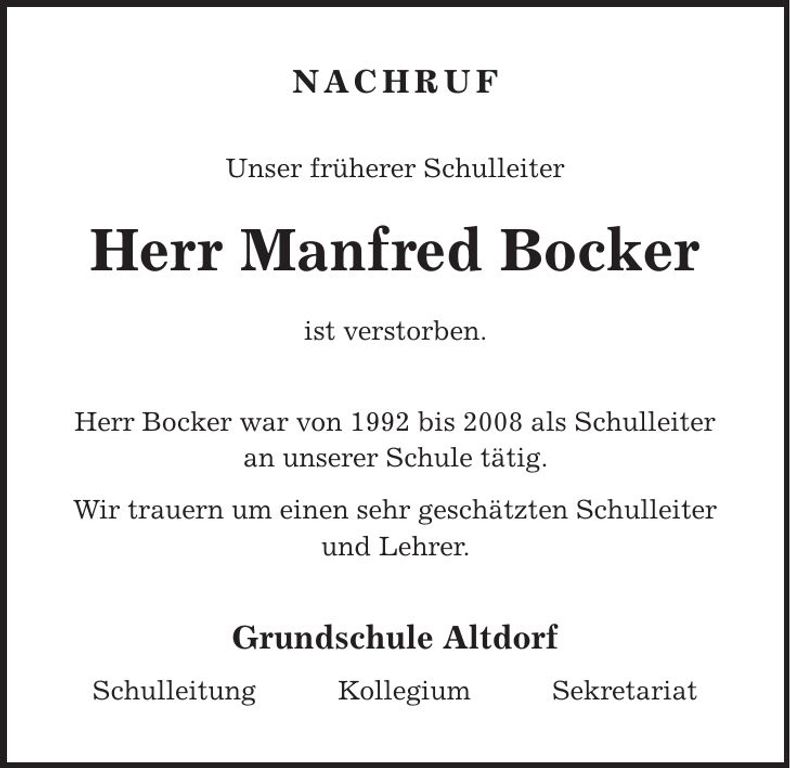 NACHRUF

Unser früherer Schulleiter

Herr Manfred Bocker

ist verstorben.

Herr Bocker war von 1992 bis 2008 als Schulleiter an unserer Schule tätig.

Wir trauern um einen sehr geschätzten Schulleiter und Lehrer.

Grundschule Altdorf

Schulleitung Kollegium Sekretariat